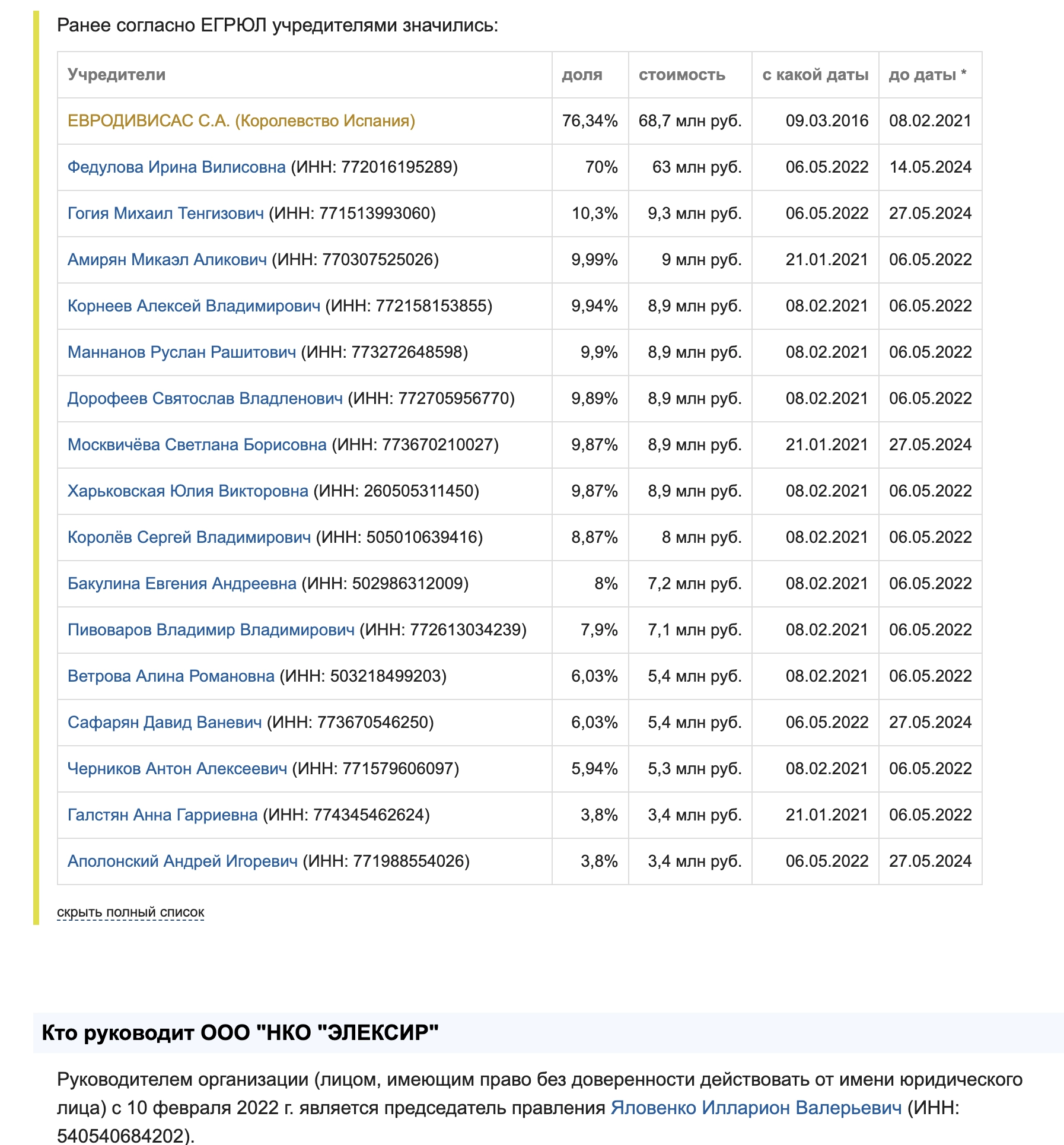 Ранее согласно ЕГРЮЛ учредителями значились:

| Учредители | доля | стоимость | с какой даты | до даты * |
|---|---|---|---|---|
| ЕВРОДИВИСАС С.А. (Королевство Испания) | 76,34% | 68,7 млн руб. | 09.03.2016 | 08.02.2021 |
| Федулова Ирина Вилисовна (ИНН: 772016195289) | 70% | 63 млн руб. | 06.05.2022 | 14.05.2024 |
| Гогия Михаил Тенгизович (ИНН: 771513993060) | 10,3% | 9,3 млн руб. | 06.05.2022 | 27.05.2024 |
| Амирян Микаэл Аликович (ИНН: 770307525026) | 9,99% | 9 млн руб. | 21.01.2021 | 06.05.2022 |
| Корнеев Алексей Владимирович (ИНН: 772158153855) | 9,94% | 8,9 млн руб. | 08.02.2021 | 06.05.2022 |
| Маннанов Руслан Рашитович (ИНН: 773272648598) | 9,9% | 8,9 млн руб. | 08.02.2021 | 06.05.2022 |
| Дорофеев Святослав Владленович (ИНН: 772705956770) | 9,89% | 8,9 млн руб. | 08.02.2021 | 06.05.2022 |
| Москвичёва Светлана Борисовна (ИНН: 773670210027) | 9,87% | 8,9 млн руб. | 21.01.2021 | 27.05.2024 |
| Харьковская Юлия Викторовна (ИНН: 260505311450) | 9,87% | 8,9 млн руб. | 08.02.2021 | 06.05.2022 |
| Королёв Сергей Владимирович (ИНН: 505010639416) | 8,87% | 8 млн руб. | 08.02.2021 | 06.05.2022 |
| Бакулина Евгения Андреевна (ИНН: 502986312009) | 8% | 7,2 млн руб. | 08.02.2021 | 06.05.2022 |
| Пивоваров Владимир Владимирович (ИНН: 772613034239) | 7,9% | 7,1 млн руб. | 08.02.2021 | 06.05.2022 |
| Ветрова Алина Романовна (ИНН: 503218499203) | 6,03% | 5,4 млн руб. | 08.02.2021 | 06.05.2022 |
| Сафарян Давид Ваневич (ИНН: 773670546250) | 6,03% | 5,4 млн руб. | 06.05.2022 | 27.05.2024 |
| Черников Антон Алексеевич (ИНН: 771579606097) | 5,94% | 5,3 млн руб. | 08.02.2021 | 06.05.2022 |
| Галстян Анна Гарриевна (ИНН: 774345462624) | 3,8% | 3,4 млн руб. | 21.01.2021 | 06.05.2022 |
| Аполонский Андрей Игоревич (ИНН: 771988554026) | 3,8% | 3,4 млн руб. | 06.05.2022 | 27.05.2024 |

скрыть полный список

Кто руководит ООО "НКО "ЭЛЕКСИР"

Руководителем организации (лицом, имеющим право без доверенности действовать от имени юридического лица) с 10 февраля 2022 г. является председатель правления Яловенко Илларион Валерьевич (ИНН: 540540684202).